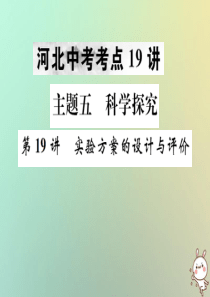 河北中考考点 19 讲

主题五　科学探究

第 19 讲　实验方案的设计与评价